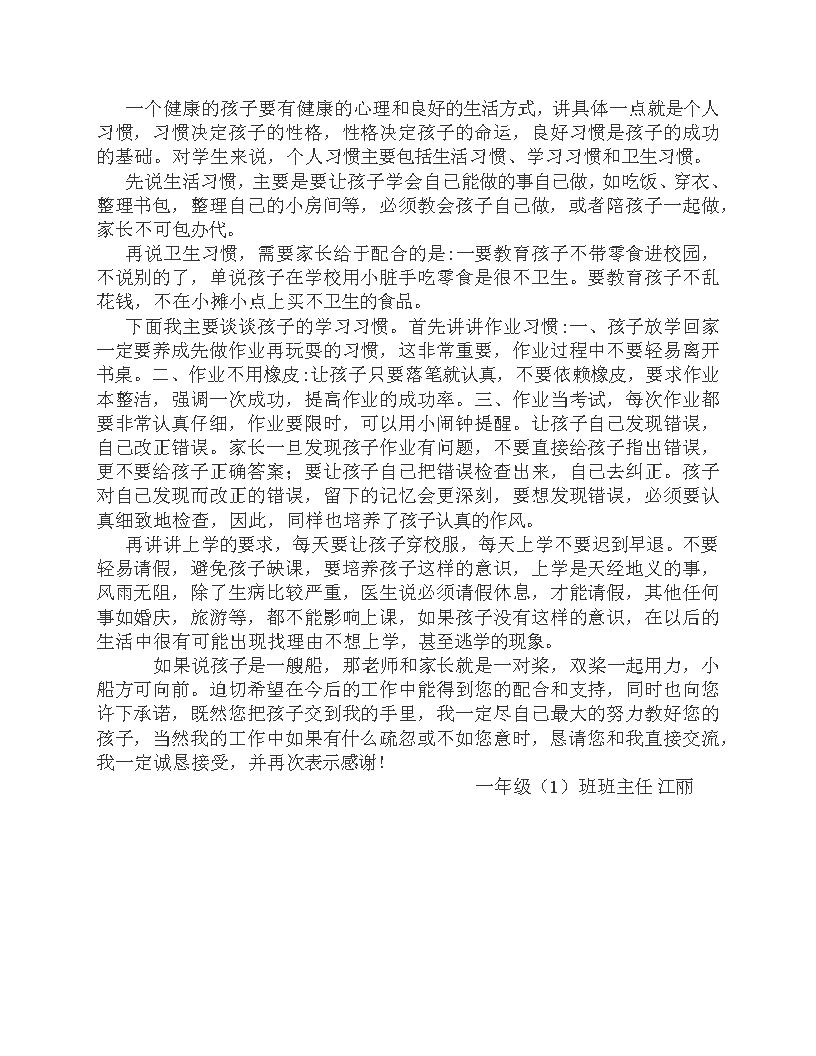 一个健康的孩子要有健康的心理和良好的生活方式，讲具体一点就是个人习惯，习惯决定孩子的性格，性格决定孩子的命运，良好习惯是孩子的成功的基础。对学生来说，个人习惯主要包括生活习惯、学习习惯和卫生习惯。

先说生活习惯，主要是要让孩子学会自己能做的事自己做，如吃饭、穿衣、整理书包，整理自己的小房间等，必须教会孩子自己做，或者陪孩子一起做，家长不可包办代。

再说卫生习惯，需要家长给于配合的是:一要教育孩子不带零食进校园，不说别的了，单说孩子在学校用小脏手吃零食是很不卫生。要教育孩子不乱花钱，不在小摊小点上买不卫生的食品。

下面我主要谈谈孩子的学习习惯。首先讲讲作业习惯:一、孩子放学回家一定要养成先做作业再玩耍的习惯，这非常重要，作业过程中不要轻易离开书桌。二、作业不用橡皮:让孩子只要落笔就认真，不要依赖橡皮，要求作业本整洁，强调一次成功，提高作业的成功率。三、作业当考试，每次作业都要非常认真仔细，作业要限时，可以用小闹钟提醒。让孩子自己发现错误，自己改正错误。家长一旦发现孩子作业有问题，不要直接给孩子指出错误，更不要给孩子正确答案；要让孩子自己把错误检查出来，自己去纠正。孩子对自己发现而改正的错误，留下的记忆会更深刻，要想发现错误，必须要认真细致地检查，因此，同样也培养了孩子认真的作风。

再讲讲上学的要求，每天要让孩子穿校服，每天上学不要迟到早退。不要轻易请假，避免孩子缺课，要培养孩子这样的意识，上学是天经地义的事，风雨无阻，除了生病比较严重，医生说必须请假休息，才能请假，其他任何事如婚庆，旅游等，都不能影响上课，如果孩子没有这样的意识，在以后的生活中很有可能出现找理由不想上学，甚至逃学的现象。

如果说孩子是一艘船，那老师和家长就是一对桨，双桨一起用力，小船方可向前。迫切希望在今后的工作中能得到您的配合和支持，同时也向您许下承诺，既然您把孩子交到我的手里，我一定尽自己最大的努力教好您的孩子，当然我的工作中如果有什么疏忽或不如您意时，恳请您和我直接交流，我一定诚恳接受，并再次表示感谢！

一年级（1）班班主任 江丽